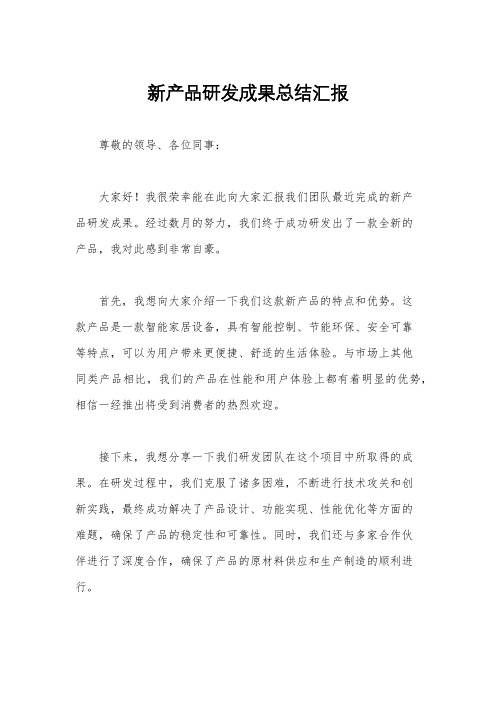 新产品研发成果总结汇报

尊敬的领导、各位同事：

大家好！我很荣幸能在此向大家汇报我们团队最近完成的新产品研发成果。经过数月的努力，我们终于成功研发出了一款全新的产品，我对此感到非常自豪。

首先，我想向大家介绍一下我们这款新产品的特点和优势。这款产品是一款智能家居设备，具有智能控制、节能环保、安全可靠等特点，可以为用户带来更便捷、舒适的生活体验。与市场上其他同类产品相比，我们的产品在性能和用户体验上都有着明显的优势，相信一经推出将受到消费者的热烈欢迎。

接下来，我想分享一下我们研发团队在这个项目中所取得的成果。在研发过程中，我们克服了诸多困难，不断进行技术攻关和创新实践，最终成功解决了产品设计、功能实现、性能优化等方面的难题，确保了产品的稳定性和可靠性。同时，我们还与多家合作伙伴进行了深度合作，确保了产品的原材料供应和生产制造的顺利进行。